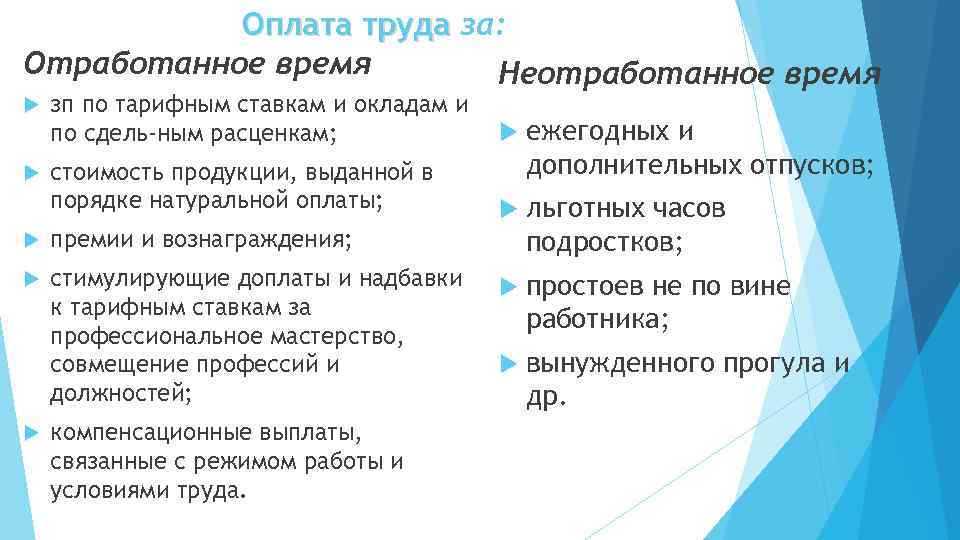 Оплата труда за:

Отработанное время

зп по тарифным ставкам и окладам и по сдель-ным расценкам;

стоимость продукции, выданной в порядке натуральной оплаты;

премии и вознаграждения;

стимулирующие доплаты и надбавки к тарифным ставкам за профессиональное мастерство, совмещение профессий и должностей;

компенсационные выплаты, связанные с режимом работы и условиями труда.

Неотработанное время

ежегодных и дополнительных отпусков;

льготных часов подростков;

простоев не по вине работника;

вынужденного прогула и др.